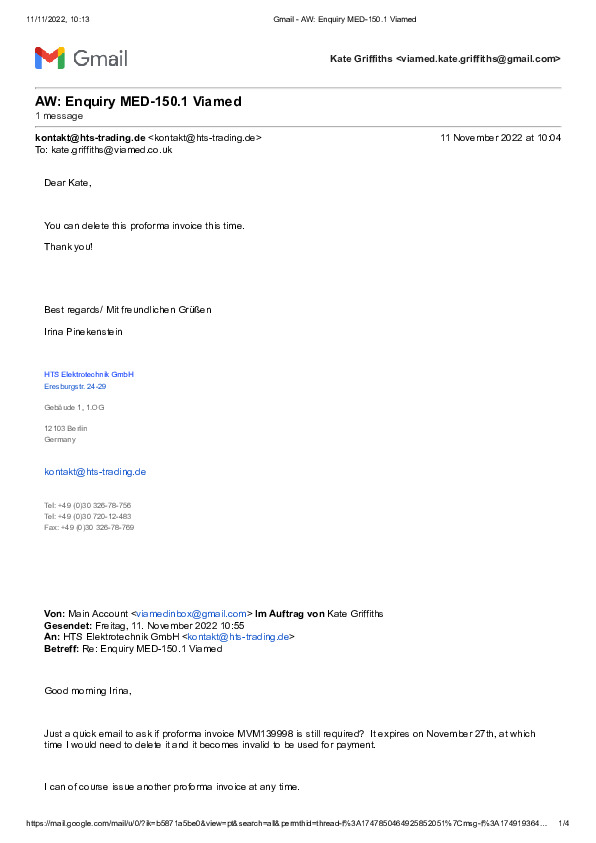 11/11/2022, 10:13 Gmail - AW: Enquiry MED-150.1 Viamed

Gmail

Kate Griffiths <viamed.kate.griffiths@gmail.com>

AW: Enquiry MED-150.1 Viamed
1 message

kontakt@hts-trading.de <kontakt@hts-trading.de> 11 November 2022 at 10:04
To: kate.griffiths@viamed.co.uk

Dear Kate,

You can delete this proforma invoice this time.

Thank you!

Best regards/ Mit freundlichen Grüßen

Irina Pinekenstein

HTS Elektrotechnik GmbH
Eresburgstr. 24-29

Gebäude 1, 1.OG

12103 Berlin
Germany

kontakt@hts-trading.de

Tel: +49 (0)30 326-78-756
Tel: +49 (0)30 720-12-483
Fax: +49 (0)30 326-78-769

Von: Main Account <viamedinbox@gmail.com> Im Auftrag von Kate Griffiths
Gesendet: Freitag, 11. November 2022 10:55
An: HTS Elektrotechnik GmbH <kontakt@hts-trading.de>
Betreff: Re: Enquiry MED-150.1 Viamed

Good morning Irina,

Just a quick email to ask if proforma invoice MVM139998 is still required? It expires on November 27th, at which time I would need to delete it and it becomes invalid to be used for payment.

I can of course issue another proforma invoice at any time.

https://mail.google.com/mail/u/0/?ik=b5871a5be0&view=pt&search=all&permthid=thread-f%3A1747850464925852051%7Cmsg-f%3A174919364... 1/4